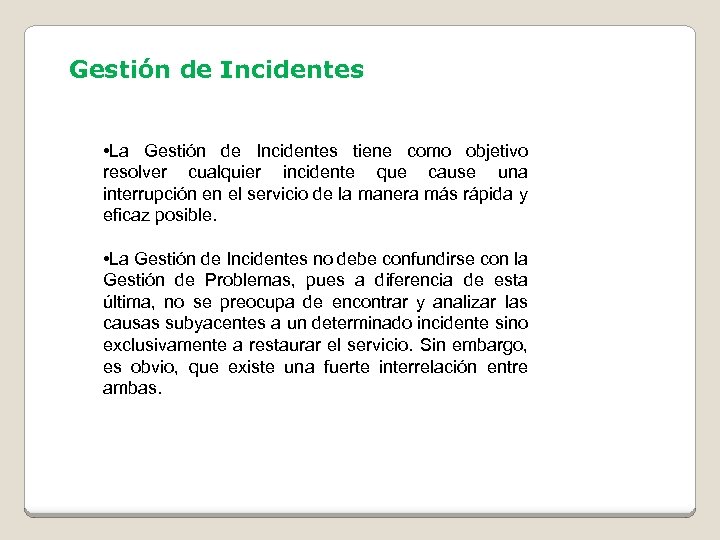 Gestión de Incidentes

•La Gestión de Incidentes tiene como objetivo resolver cualquier incidente que cause una interrupción en el servicio de la manera más rápida y eficaz posible.

•La Gestión de Incidentes no debe confundirse con la Gestión de Problemas, pues a diferencia de esta última, no se preocupa de encontrar y analizar las causas subyacentes a un determinado incidente sino exclusivamente a restaurar el servicio. Sin embargo, es obvio, que existe una fuerte interrelación entre ambas.